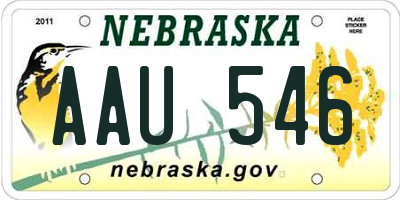 2011

NEBRASKA

PLACE STICKER HERE

AAU 546

nebraska.gov